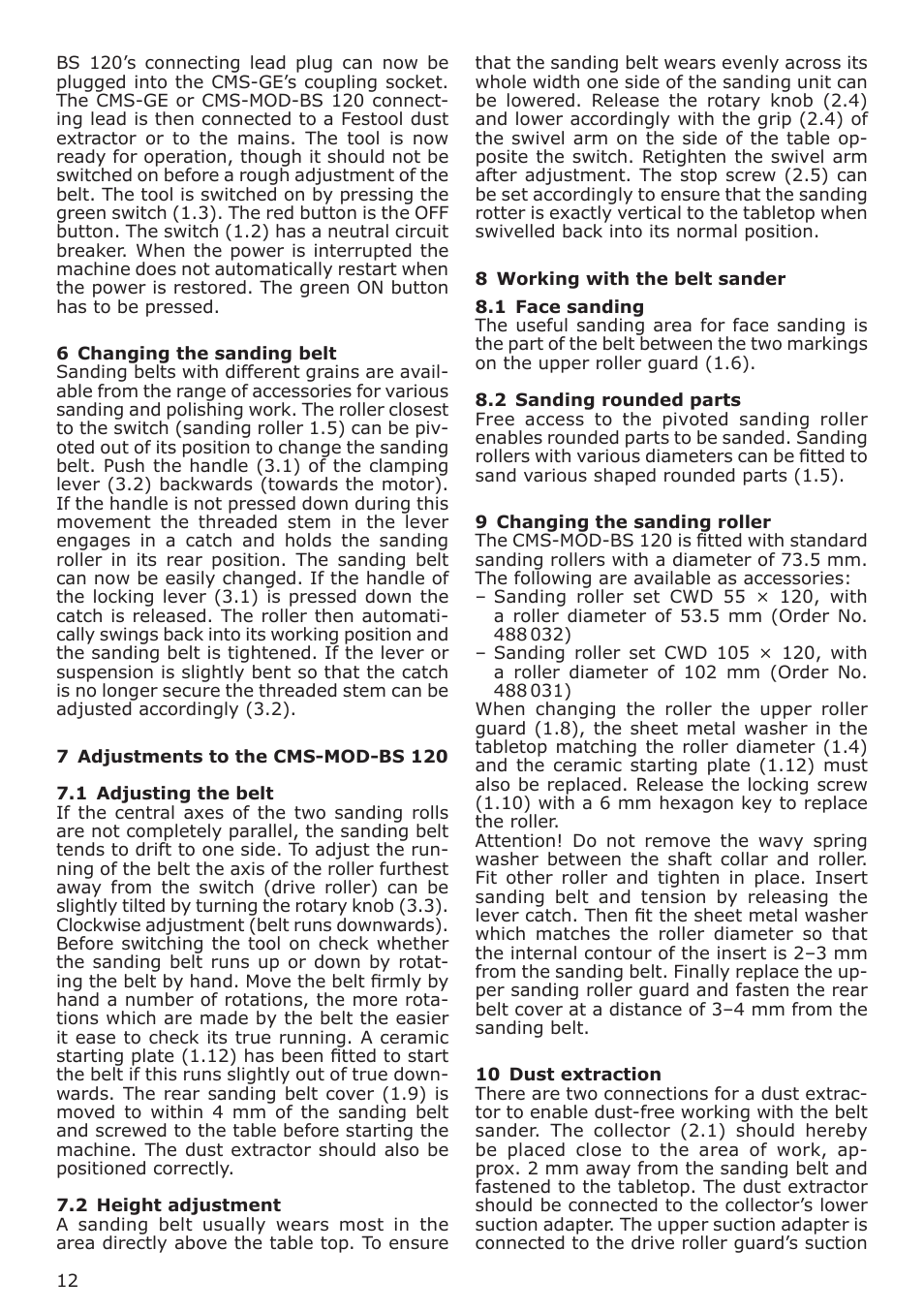 BS 120's connecting lead plug can now be plugged into the CMS-GE's coupling socket. The CMS-GE or CMS-MOD-BS 120 connecting lead is then connected to a Festool dust extractor or to the mains. The tool is now ready for operation, though it should not be switched on before a rough adjustment of the belt. The tool is switched on by pressing the green switch (1.3). The red button is the OFF button. The switch (1.2) has a neutral circuit breaker. When the power is interrupted the machine does not automatically restart when the power is restored. The green ON button has to be pressed.

6 Changing the sanding belt
Sanding belts with different grains are available from the range of accessories for various sanding and polishing work. The roller closest to the switch (sanding roller 1.5) can be pivoted out of its position to change the sanding belt. Push the handle (3.1) of the clamping lever (3.2) backwards (towards the motor). If the handle is not pressed down during this movement the threaded stem in the lever engages in a catch and holds the sanding roller in its rear position. The sanding belt can now be easily changed. If the handle of the locking lever (3.1) is pressed down the catch is released. The roller then automatically swings back into its working position and the sanding belt is tightened. If the lever or suspension is slightly bent so that the catch is no longer secure the threaded stem can be adjusted accordingly (3.2).

7 Adjustments to the CMS-MOD-BS 120

7.1 Adjusting the belt
If the central axes of the two sanding rolls are not completely parallel, the sanding belt tends to drift to one side. To adjust the running of the belt the axis of the roller furthest away from the switch (drive roller) can be slightly tilted by turning the rotary knob (3.3). Clockwise adjustment (belt runs downwards). Before switching the tool on check whether the sanding belt runs up or down by rotating the belt by hand. Move the belt firmly by hand a number of rotations, the more rotations which are made by the belt the easier it ease to check its true running. A ceramic starting plate (1.12) has been fitted to start the belt if this runs slightly out of true downwards. The rear sanding belt cover (1.9) is moved to within 4 mm of the sanding belt and screwed to the table before starting the machine. The dust extractor should also be positioned correctly.

7.2 Height adjustment
A sanding belt usually wears most in the area directly above the table top. To ensure that the sanding belt wears evenly across its whole width one side of the sanding unit can be lowered. Release the rotary knob (2.4) and lower accordingly with the grip (2.4) of the swivel arm on the side of the table opposite the switch. Retighten the swivel arm after adjustment. The stop screw (2.5) can be set accordingly to ensure that the sanding rotter is exactly vertical to the tabletop when swivelled back into its normal position.

8 Working with the belt sander

8.1 Face sanding
The useful sanding area for face sanding is the part of the belt between the two markings on the upper roller guard (1.6).

8.2 Sanding rounded parts
Free access to the pivoted sanding roller enables rounded parts to be sanded. Sanding rollers with various diameters can be fitted to sand various shaped rounded parts (1.5).

9 Changing the sanding roller
The CMS-MOD-BS 120 is fitted with standard sanding rollers with a diameter of 73.5 mm. The following are available as accessories:
– Sanding roller set CWD 55 × 120, with a roller diameter of 53.5 mm (Order No. 488 032)
– Sanding roller set CWD 105 × 120, with a roller diameter of 102 mm (Order No. 488 031)
When changing the roller the upper roller guard (1.8), the sheet metal washer in the tabletop matching the roller diameter (1.4) and the ceramic starting plate (1.12) must also be replaced. Release the locking screw (1.10) with a 6 mm hexagon key to replace the roller.
Attention! Do not remove the wavy spring washer between the shaft collar and roller. Fit other roller and tighten in place. Insert sanding belt and tension by releasing the lever catch. Then fit the sheet metal washer which matches the roller diameter so that the internal contour of the insert is 2–3 mm from the sanding belt. Finally replace the upper sanding roller guard and fasten the rear belt cover at a distance of 3–4 mm from the sanding belt.

10 Dust extraction
There are two connections for a dust extractor to enable dust-free working with the belt sander. The collector (2.1) should hereby be placed close to the area of work, approx. 2 mm away from the sanding belt and fastened to the tabletop. The dust extractor should be connected to the collector's lower suction adapter. The upper suction adapter is connected to the drive roller guard's suction

12